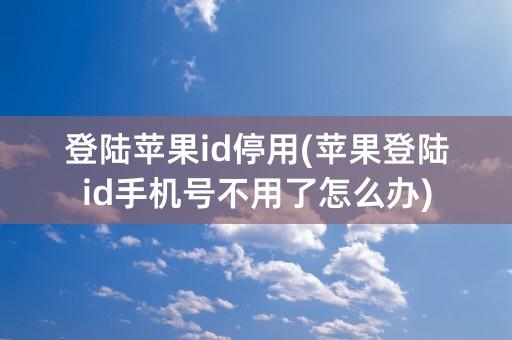 登陆苹果id停用(苹果登陆id手机号不用了怎么办)